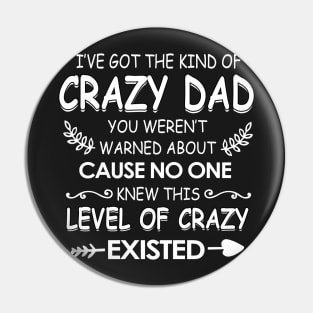 I'VE GOT THE KIND OF
CRAZY DAD
YOU WEREN'T
WARNED ABOUT
CAUSE NO ONE
KNEW THIS
LEVEL OF CRAZY
EXISTED